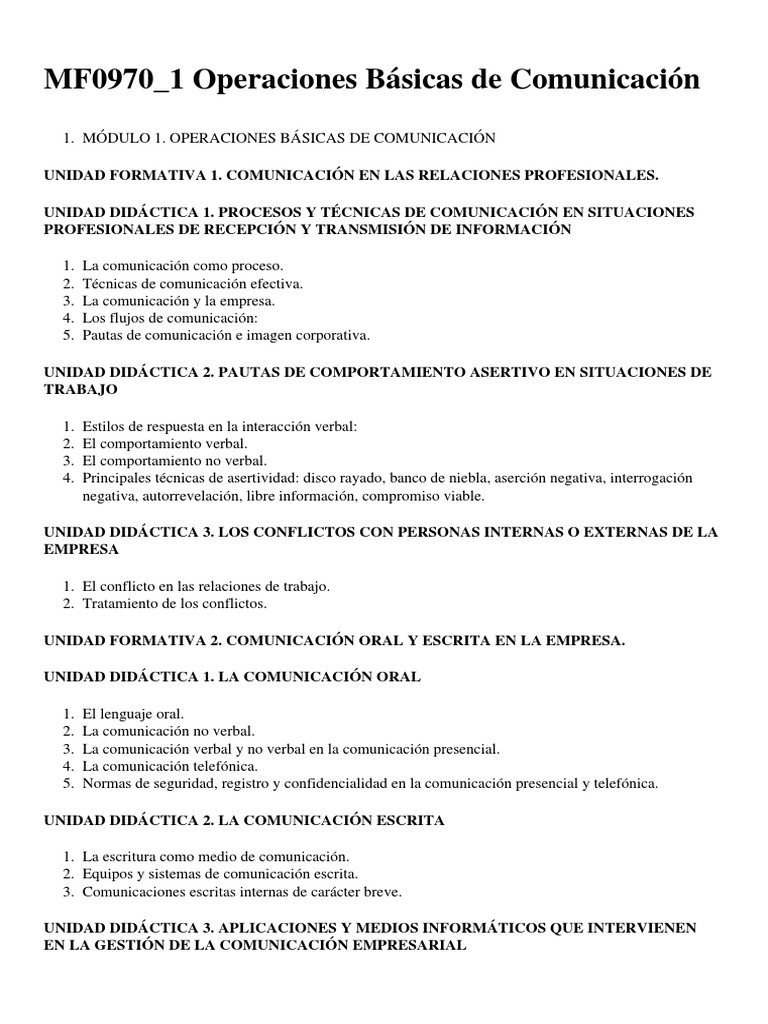 MF0970_1 Operaciones Básicas de Comunicación

1. MÓDULO 1. OPERACIONES BÁSICAS DE COMUNICACIÓN

UNIDAD FORMATIVA 1. COMUNICACIÓN EN LAS RELACIONES PROFESIONALES.

UNIDAD DIDÁCTICA 1. PROCESOS Y TÉCNICAS DE COMUNICACIÓN EN SITUACIONES PROFESIONALES DE RECEPCIÓN Y TRANSMISIÓN DE INFORMACIÓN

1. La comunicación como proceso.
2. Técnicas de comunicación efectiva.
3. La comunicación y la empresa.
4. Los flujos de comunicación:
5. Pautas de comunicación e imagen corporativa.

UNIDAD DIDÁCTICA 2. PAUTAS DE COMPORTAMIENTO ASERTIVO EN SITUACIONES DE TRABAJO

1. Estilos de respuesta en la interacción verbal:
2. El comportamiento verbal.
3. El comportamiento no verbal.
4. Principales técnicas de asertividad: disco rayado, banco de niebla, aserción negativa, interrogación negativa, autorrevelación, libre información, compromiso viable.

UNIDAD DIDÁCTICA 3. LOS CONFLICTOS CON PERSONAS INTERNAS O EXTERNAS DE LA EMPRESA

1. El conflicto en las relaciones de trabajo.
2. Tratamiento de los conflictos.

UNIDAD FORMATIVA 2. COMUNICACIÓN ORAL Y ESCRITA EN LA EMPRESA.

UNIDAD DIDÁCTICA 1. LA COMUNICACIÓN ORAL

1. El lenguaje oral.
2. La comunicación no verbal.
3. La comunicación verbal y no verbal en la comunicación presencial.
4. La comunicación telefónica.
5. Normas de seguridad, registro y confidencialidad en la comunicación presencial y telefónica.

UNIDAD DIDÁCTICA 2. LA COMUNICACIÓN ESCRITA

1. La escritura como medio de comunicación.
2. Equipos y sistemas de comunicación escrita.
3. Comunicaciones escritas internas de carácter breve.

UNIDAD DIDÁCTICA 3. APLICACIONES Y MEDIOS INFORMÁTICOS QUE INTERVIENEN EN LA GESTIÓN DE LA COMUNICACIÓN EMPRESARIAL